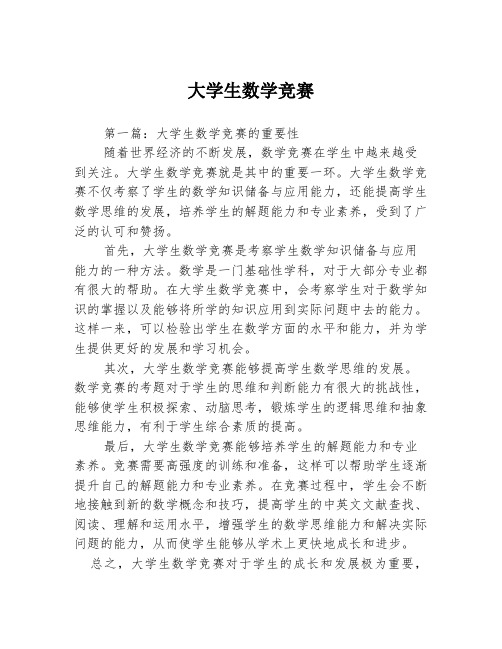 大学生数学竞赛

第一篇：大学生数学竞赛的重要性

随着世界经济的不断发展，数学竞赛在学生中越来越受到关注。大学生数学竞赛就是其中的重要一环。大学生数学竞赛不仅考察了学生的数学知识储备与应用能力，还能提高学生数学思维的发展，培养学生的解题能力和专业素养，受到了广泛的认可和赞扬。

首先，大学生数学竞赛是考察学生数学知识储备与应用能力的一种方法。数学是一门基础性学科，对于大部分专业都有很大的帮助。在大学生数学竞赛中，会考察学生对于数学知识的掌握以及能够将所学的知识应用到实际问题中去的能力。这样一来，可以检验出学生在数学方面的水平和能力，并为学生提供更好的发展和学习机会。

其次，大学生数学竞赛能够提高学生数学思维的发展。数学竞赛的考题对于学生的思维和判断能力有很大的挑战性，能够使学生积极探索、动脑思考，锻炼学生的逻辑思维和抽象思维能力，有利于学生综合素质的提高。

最后，大学生数学竞赛能够培养学生的解题能力和专业素养。竞赛需要高强度的训练和准备，这样可以帮助学生逐渐提升自己的解题能力和专业素养。在竞赛过程中，学生会不断地接触到新的数学概念和技巧，提高学生的中英文文献查找、阅读、理解和运用水平，增强学生的数学思维能力和解决实际问题的能力，从而使学生能够从学术上更快地成长和进步。

总之，大学生数学竞赛对于学生的成长和发展极为重要，